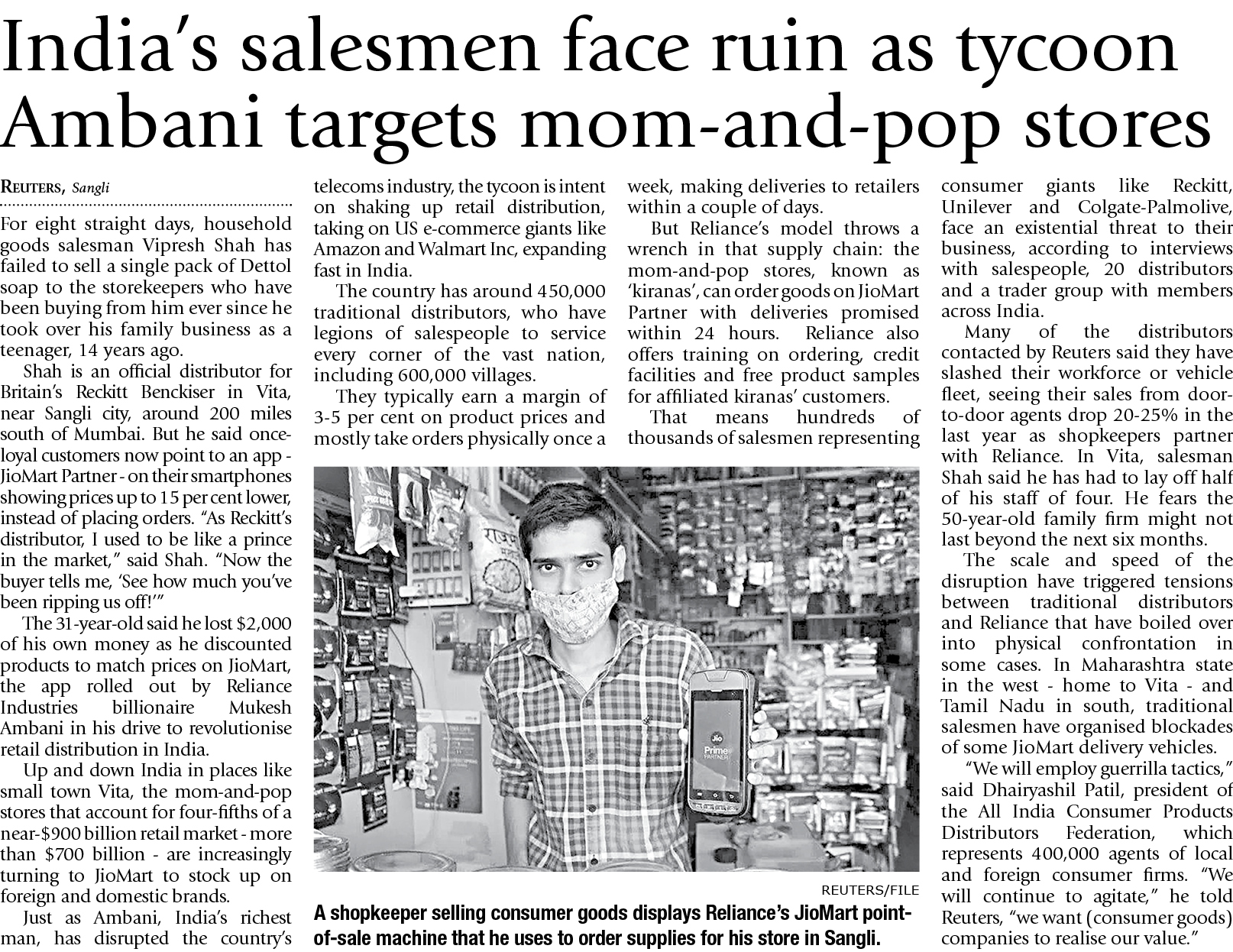 India's salesmen face ruin as tycoon Ambani targets mom-and-pop stores

REUTERS, Sangli

For eight straight days, household goods salesman Vipresh Shah has failed to sell a single pack of Dettol soap to the storekeepers who have been buying from him ever since he took over his family business as a teenager, 14 years ago.

Shah is an official distributor for Britain's Reckitt Benckiser in Vita, near Sangli city, around 200 miles south of Mumbai. But he said once-loyal customers now point to an app - JioMart Partner - on their smartphones showing prices up to 15 per cent lower, instead of placing orders. "As Reckitt's distributor, I used to be like a prince in the market," said Shah. "Now the buyer tells me, 'See how much you've been ripping us off!'"

The 31-year-old said he lost $2,000 of his own money as he discounted products to match prices on JioMart, the app rolled out by Reliance Industries billionaire Mukesh Ambani in his drive to revolutionise retail distribution in India.

Up and down India in places like small town Vita, the mom-and-pop stores that account for four-fifths of a near-$900 billion retail market - more than $700 billion - are increasingly turning to JioMart to stock up on foreign and domestic brands.

Just as Ambani, India's richest man, has disrupted the country's telecoms industry, the tycoon is intent on shaking up retail distribution, taking on US e-commerce giants like Amazon and Walmart Inc, expanding fast in India.

The country has around 450,000 traditional distributors, who have legions of salespeople to service every corner of the vast nation, including 600,000 villages.

They typically earn a margin of 3-5 per cent on product prices and mostly take orders physically once a week, making deliveries to retailers within a couple of days.

But Reliance's model throws a wrench in that supply chain: the mom-and-pop stores, known as 'kiranas', can order goods on JioMart Partner with deliveries promised within 24 hours. Reliance also offers training on ordering, credit facilities and free product samples for affiliated kiranas' customers.

That means hundreds of thousands of salesmen representing consumer giants like Reckitt, Unilever and Colgate-Palmolive, face an existential threat to their business, according to interviews with salespeople, 20 distributors and a trader group with members across India.

Many of the distributors contacted by Reuters said they have slashed their workforce or vehicle fleet, seeing their sales from door-to-door agents drop 20-25% in the last year as shopkeepers partner with Reliance. In Vita, salesman Shah said he has had to lay off half of his staff of four. He fears the 50-year-old family firm might not last beyond the next six months.

The scale and speed of the disruption have triggered tensions between traditional distributors and Reliance that have boiled over into physical confrontation in some cases. In Maharashtra state in the west - home to Vita - and Tamil Nadu in south, traditional salesmen have organised blockades of some JioMart delivery vehicles.

"We will employ guerrilla tactics," said Dhairyashil Patil, president of the All India Consumer Products Distributors Federation, which represents 400,000 agents of local and foreign consumer firms. "We will continue to agitate," he told Reuters, "we want (consumer goods) companies to realise our value."

Jio Prime PARTNER

REUTERS/FILE

A shopkeeper selling consumer goods displays Reliance's JioMart point-of-sale machine that he uses to order supplies for his store in Sangli.